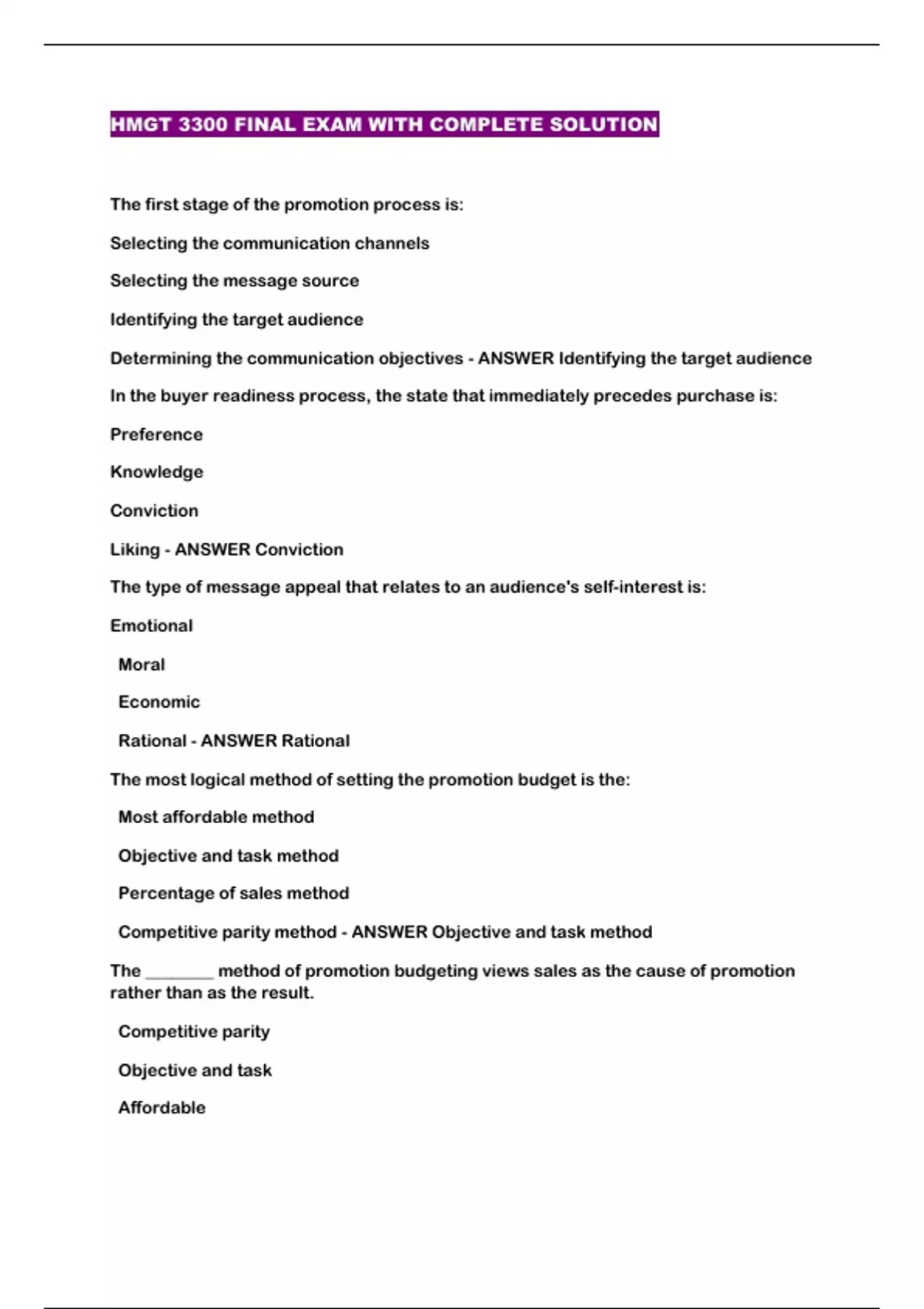 HMGT 3300 FINAL EXAM WITH COMPLETE SOLUTION

The first stage of the promotion process is:

Selecting the communication channels

Selecting the message source

Identifying the target audience

Determining the communication objectives - ANSWER Identifying the target audience

In the buyer readiness process, the state that immediately precedes purchase is:

Preference

Knowledge

Conviction

Liking - ANSWER Conviction

The type of message appeal that relates to an audience's self-interest is:

Emotional

Moral

Economic

Rational - ANSWER Rational

The most logical method of setting the promotion budget is the:

Most affordable method

Objective and task method

Percentage of sales method

Competitive parity method - ANSWER Objective and task method

The ________ method of promotion budgeting views sales as the cause of promotion rather than as the result.

Competitive parity

Objective and task

Affordable